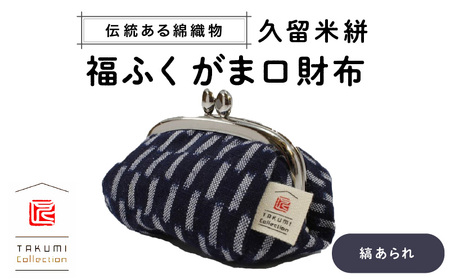 伝統ある綿織物

久留米絣

福ふく がま口財布

匠

TAKUMI Collection

匠

TAKUMI Collection

縞あられ